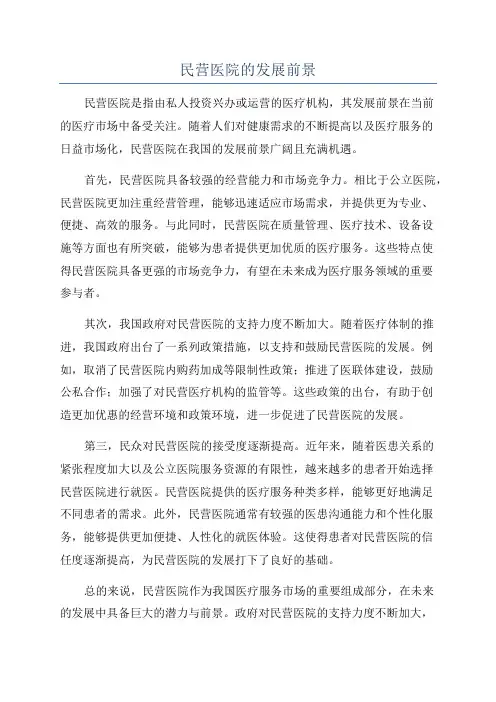 民营医院的发展前景

民营医院是指由私人投资兴办或运营的医疗机构，其发展前景在当前的医疗市场中备受关注。随着人们对健康需求的不断提高以及医疗服务的日益市场化，民营医院在我国的发展前景广阔且充满机遇。

首先，民营医院具备较强的经营能力和市场竞争力。相比于公立医院，民营医院更加注重经营管理，能够迅速适应市场需求，并提供更为专业、便捷、高效的服务。与此同时，民营医院在质量管理、医疗技术、设备设施等方面也有所突破，能够为患者提供更加优质的医疗服务。这些特点使得民营医院具备更强的市场竞争力，有望在未来成为医疗服务领域的重要参与者。

其次，我国政府对民营医院的支持力度不断加大。随着医疗体制的推进，我国政府出台了一系列政策措施，以支持和鼓励民营医院的发展。例如，取消了民营医院内购药加成等限制性政策；推进了医联体建设，鼓励公私合作；加强了对民营医疗机构的监管等。这些政策的出台，有助于创造更加优惠的经营环境和政策环境，进一步促进了民营医院的发展。

第三，民众对民营医院的接受度逐渐提高。近年来，随着医患关系的紧张程度加大以及公立医院服务资源的有限性，越来越多的患者开始选择民营医院进行就医。民营医院提供的医疗服务种类多样，能够更好地满足不同患者的需求。此外，民营医院通常有较强的医患沟通能力和个性化服务，能够提供更加便捷、人性化的就医体验。这使得患者对民营医院的信任度逐渐提高，为民营医院的发展打下了良好的基础。

总的来说，民营医院作为我国医疗服务市场的重要组成部分，在未来的发展中具备巨大的潜力与前景。政府对民营医院的支持力度不断加大，